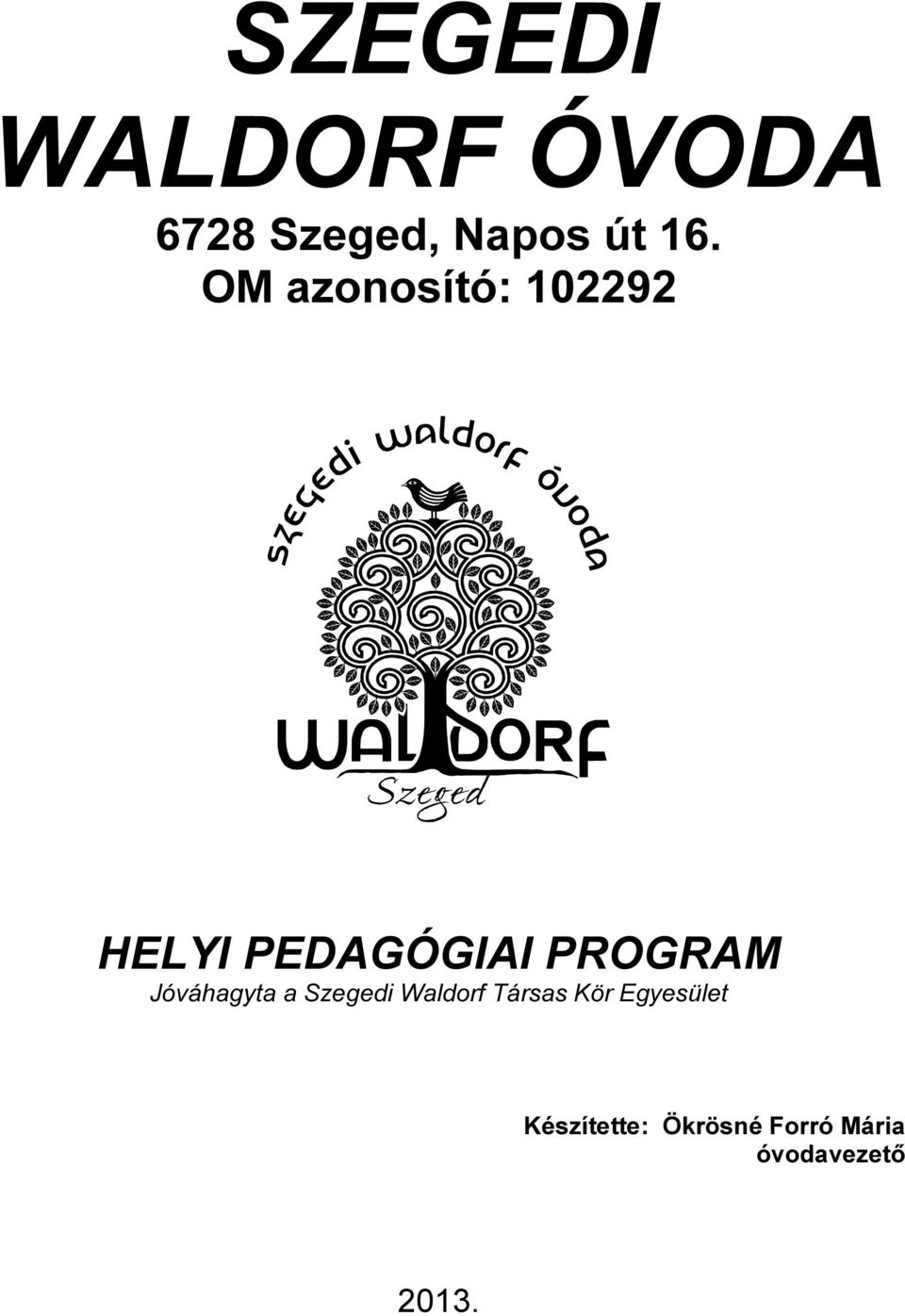 SZEGEDI WALDORF ÓVODA

6728 Szeged, Napos út 16.
OM azonosító: 102292

szegedi waldorf óvoda

WALDORF
Szeged

HELYI PEDAGÓGIAI PROGRAM
Jóváhagyta a Szegedi Waldorf Társas Kör Egyesület

Készítette: Ökrösné Forró Mária
óvodavezető

2013.